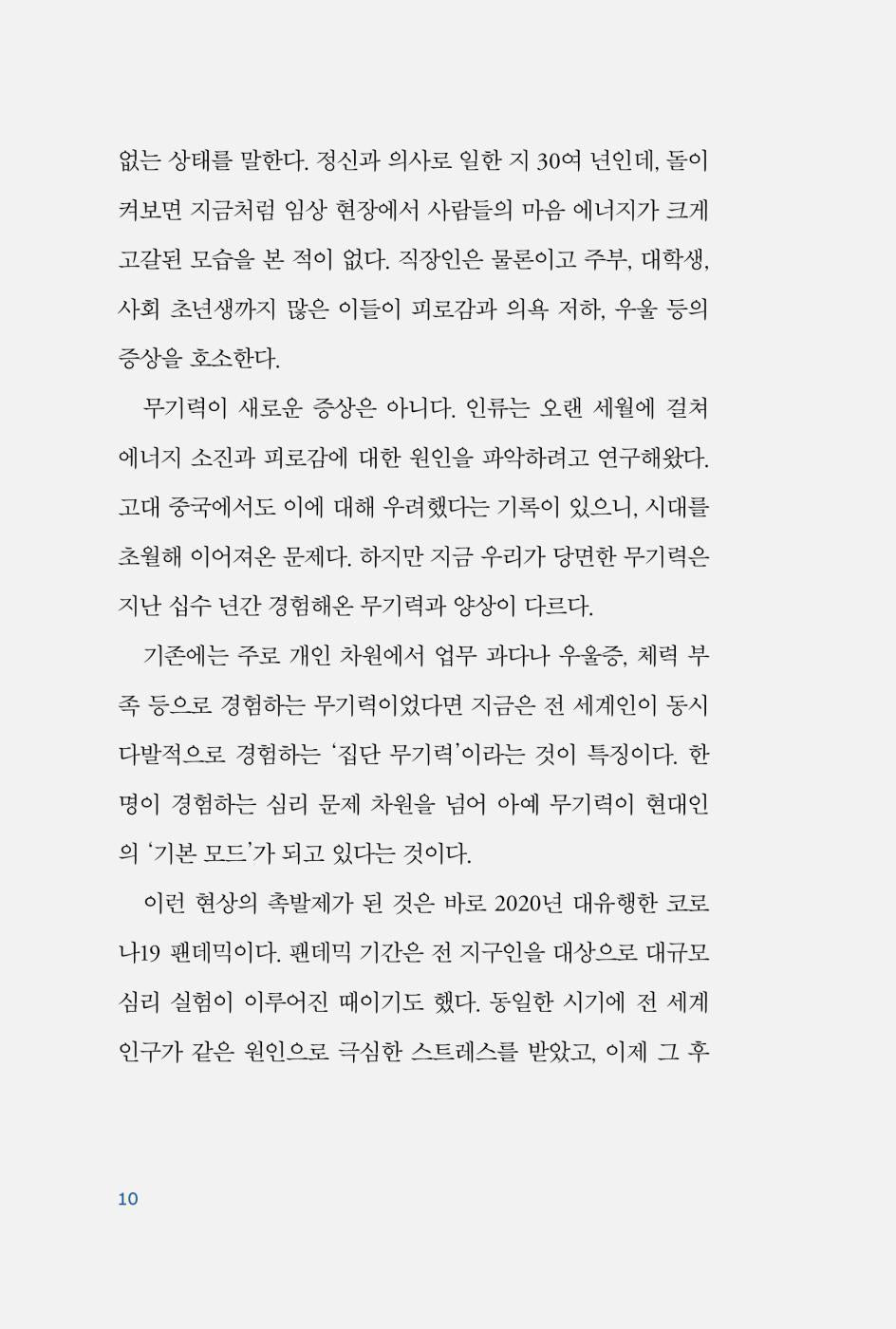 없는 상태를 말한다. 정신과 의사로 일한 지 30여 년인데, 돌이켜보면 지금처럼 임상 현장에서 사람들의 마음 에너지가 크게 고갈된 모습을 본 적이 없다. 직장인은 물론이고 주부, 대학생, 사회 초년생까지 많은 이들이 피로감과 의욕 저하, 우울 등의 증상을 호소한다.

무기력이 새로운 증상은 아니다. 인류는 오랜 세월에 걸쳐 에너지 소진과 피로감에 대한 원인을 파악하려고 연구해왔다. 고대 중국에서도 이에 대해 우려했다는 기록이 있으니, 시대를 초월해 이어져온 문제다. 하지만 지금 우리가 당면한 무기력은 지난 십수 년간 경험해온 무기력과 양상이 다르다.

기존에는 주로 개인 차원에서 업무 과다나 우울증, 체력 부족 등으로 경험하는 무기력이었다면 지금은 전 세계인이 동시다발적으로 경험하는 '집단 무기력'이라는 것이 특징이다. 한 명이 경험하는 심리 문제 차원을 넘어 아예 무기력이 현대인의 '기본 모드'가 되고 있다는 것이다.

이런 현상의 촉발제가 된 것은 바로 2020년 대유행한 코로나19 팬데믹이다. 팬데믹 기간은 전 지구인을 대상으로 대규모 심리 실험이 이루어진 때이기도 했다. 동일한 시기에 전 세계 인구가 같은 원인으로 극심한 스트레스를 받았고, 이제 그 후

10